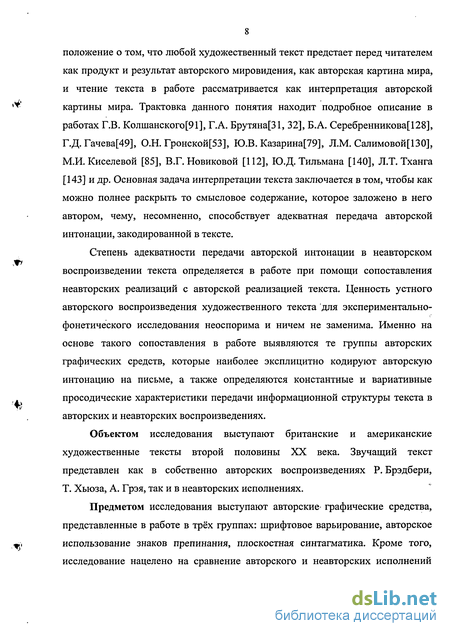 8

положение о том, что любой художественный текст предстает перед читателем как продукт и результат авторского мировидения, как авторская картина мира, и чтение текста в работе рассматривается как интерпретация авторской картины мира. Трактовка данного понятия находит подробное описание в работах Г.В. Колшанского[91], Г.А. Брутяна[31, 32], Б.А. Серебренникова[128], Г.Д. Гачева[49], О.Н. Гронской[53], Ю.В. Казарина[79], Л.М. Салимовой[130], М.И. Киселевой [85], В.Г. Новиковой [112], Ю.Д. Тильмана [140], Л.Т. Тханга [143] и др. Основная задача интерпретации текста заключается в том, чтобы как можно полнее раскрыть то смысловое содержание, которое заложено в него автором, чему, несомненно, способствует адекватная передача авторской интонации, закодированной в тексте.

Степень адекватности передачи авторской интонации в неавторском воспроизведении текста определяется в работе при помощи сопоставления неавторских реализаций с авторской реализацией текста. Ценность устного авторского воспроизведения художественного текста для экспериментально-фонетического исследования неоспорима и ничем не заменима. Именно на основе такого сопоставления в работе выявляются те группы авторских графических средств, которые наиболее эксплицитно кодируют авторскую интонацию на письме, а также определяются константные и вариативные просодические характеристики передачи информационной структуры текста в авторских и неавторских воспроизведениях.

Объектом исследования выступают британские и американские художественные тексты второй половины XX века. Звучащий текст представлен как в собственно авторских воспроизведениях Р. Брэдбери, Т. Хьюза, А. Грэя, так и в неавторских исполнениях.

Предметом исследования выступают авторские графические средства, представленные в работе в трёх группах: шрифтовое варьирование, авторское использование знаков препинания, плоскостная синтагматика. Кроме того, исследование нацелено на сравнение авторского и неавторских исполнений

dsLib.net
библиотека диссертаций